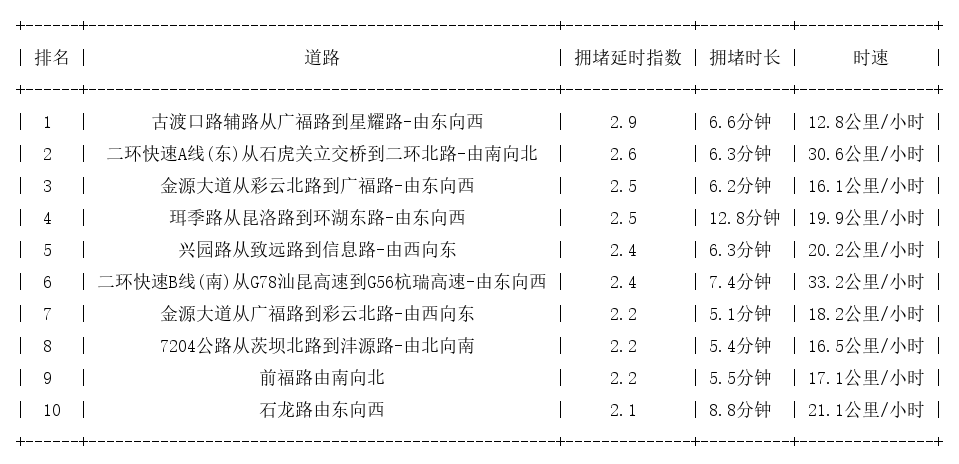 | 排名 | 道路 | 拥堵延时指数 | 拥堵时长 | 时速 |
|---|---|---|---|---|
| 1 | 古渡口路辅路从广福路到星耀路-由东向西 | 2.9 | 6.6分钟 | 12.8公里/小时 |
| 2 | 二环快速A线(东)从石虎关立交桥到二环北路-由南向北 | 2.6 | 6.3分钟 | 30.6公里/小时 |
| 3 | 金源大道从彩云北路到广福路-由东向西 | 2.5 | 6.2分钟 | 16.1公里/小时 |
| 4 | 珥季路从昆洛路到环湖东路-由东向西 | 2.5 | 12.8分钟 | 19.9公里/小时 |
| 5 | 兴园路从致远路到信息路-由西向东 | 2.4 | 6.3分钟 | 20.2公里/小时 |
| 6 | 二环快速B线(南)从G78汕昆高速到G56杭瑞高速-由东向西 | 2.4 | 7.4分钟 | 33.2公里/小时 |
| 7 | 金源大道从广福路到彩云北路-由西向东 | 2.2 | 5.1分钟 | 18.2公里/小时 |
| 8 | 7204公路从茨坝北路到沣源路-由北向南 | 2.2 | 5.4分钟 | 16.5公里/小时 |
| 9 | 前福路由南向北 | 2.2 | 5.5分钟 | 17.1公里/小时 |
| 10 | 石龙路由东向西 | 2.1 | 8.8分钟 | 21.1公里/小时 |